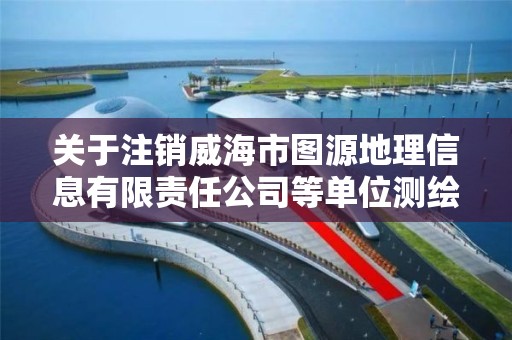 关于注销威海市图源地理信息有限责任公司等单位测绘